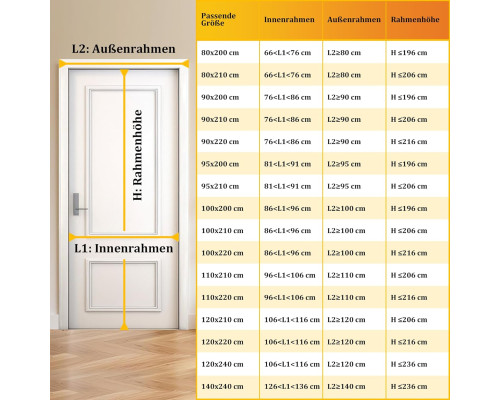 L2: Außenrahmen

H: Rahmenhöhe

L1: Innenrahmen

| Passende Größe | Innenrahmen | Außenrahmen | Rahmenhöhe |
|---|---|---|---|
| 80x200 cm | 66<L1<76 cm | L2≥80 cm | H ≤196 cm |
| 80x210 cm | 66<L1<76 cm | L2≥80 cm | H ≤206 cm |
| 90x200 cm | 76<L1<86 cm | L2≥90 cm | H ≤196 cm |
| 90x210 cm | 76<L1<86 cm | L2≥90 cm | H ≤206 cm |
| 90x220 cm | 76<L1<86 cm | L2≥90 cm | H ≤216 cm |
| 95x200 cm | 81<L1<91 cm | L2≥95 cm | H ≤196 cm |
| 95x210 cm | 81<L1<91 cm | L2≥95 cm | H ≤206 cm |
| 100x200 cm | 86<L1<96 cm | L2≥100 cm | H ≤196 cm |
| 100x210 cm | 86<L1<96 cm | L2≥100 cm | H ≤206 cm |
| 100x220 cm | 86<L1<96 cm | L2≥100 cm | H ≤216 cm |
| 110x210 cm | 96<L1<106 cm | L2≥110 cm | H ≤206 cm |
| 110x220 cm | 96<L1<106 cm | L2≥110 cm | H ≤216 cm |
| 120x210 cm | 106<L1<116 cm | L2≥120 cm | H ≤206 cm |
| 120x220 cm | 106<L1<116 cm | L2≥120 cm | H ≤216 cm |
| 120x240 cm | 106<L1<116 cm | L2≥120 cm | H ≤236 cm |
| 140x240 cm | 126<L1<136 cm | L2≥140 cm | H ≤236 cm |